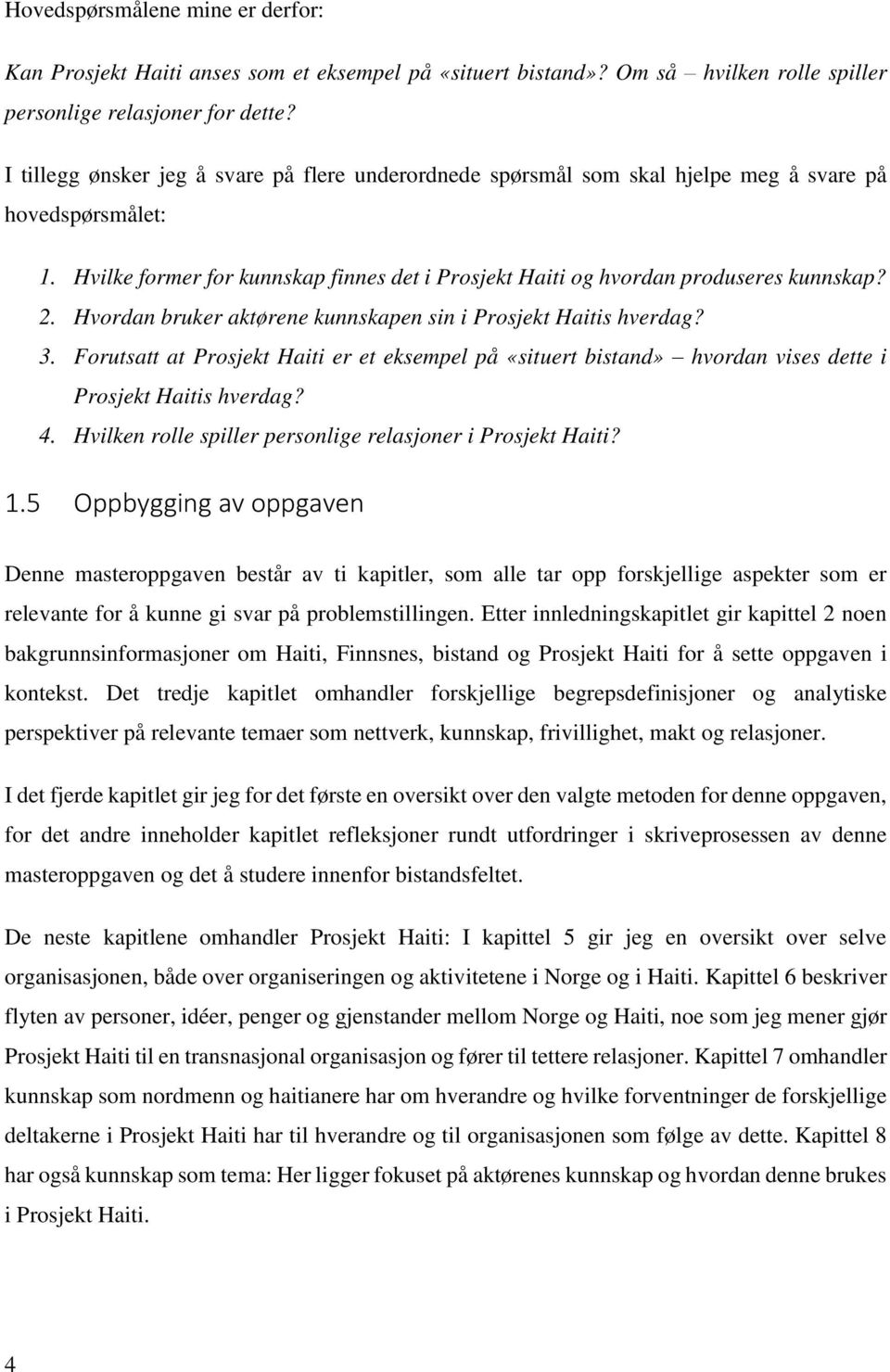 Hovedspørsmålene mine er derfor:

Kan Prosjekt Haiti anses som et eksempel på «situert bistand»? Om så – hvilken rolle spiller personlige relasjoner for dette?

I tillegg ønsker jeg å svare på flere underordnede spørsmål som skal hjelpe meg å svare på hovedspørsmålet:

1. Hvilke former for kunnskap finnes det i Prosjekt Haiti og hvordan produseres kunnskap?
2. Hvordan bruker aktørene kunnskapen sin i Prosjekt Haitis hverdag?
3. Forutsatt at Prosjekt Haiti er et eksempel på «situert bistand» – hvordan vises dette i Prosjekt Haitis hverdag?
4. Hvilken rolle spiller personlige relasjoner i Prosjekt Haiti?

1.5 Oppbygging av oppgaven

Denne masteroppgaven består av ti kapitler, som alle tar opp forskjellige aspekter som er relevante for å kunne gi svar på problemstillingen. Etter innledningskapitlet gir kapittel 2 noen bakgrunnsinformasjoner om Haiti, Finnsnes, bistand og Prosjekt Haiti for å sette oppgaven i kontekst. Det tredje kapitlet omhandler forskjellige begrepsdefinisjoner og analytiske perspektiver på relevante temaer som nettverk, kunnskap, frivillighet, makt og relasjoner.

I det fjerde kapitlet gir jeg for det første en oversikt over den valgte metoden for denne oppgaven, for det andre inneholder kapitlet refleksjoner rundt utfordringer i skriveprosessen av denne masteroppgaven og det å studere innenfor bistandsfeltet.

De neste kapitlene omhandler Prosjekt Haiti: I kapittel 5 gir jeg en oversikt over selve organisasjonen, både over organiseringen og aktivitetene i Norge og i Haiti. Kapittel 6 beskriver flyten av personer, idéer, penger og gjenstander mellom Norge og Haiti, noe som jeg mener gjør Prosjekt Haiti til en transnasjonal organisasjon og fører til tettere relasjoner. Kapittel 7 omhandler kunnskap som nordmenn og haitianere har om hverandre og hvilke forventninger de forskjellige deltakerne i Prosjekt Haiti har til hverandre og til organisasjonen som følge av dette. Kapittel 8 har også kunnskap som tema: Her ligger fokuset på aktørenes kunnskap og hvordan denne brukes i Prosjekt Haiti.

4